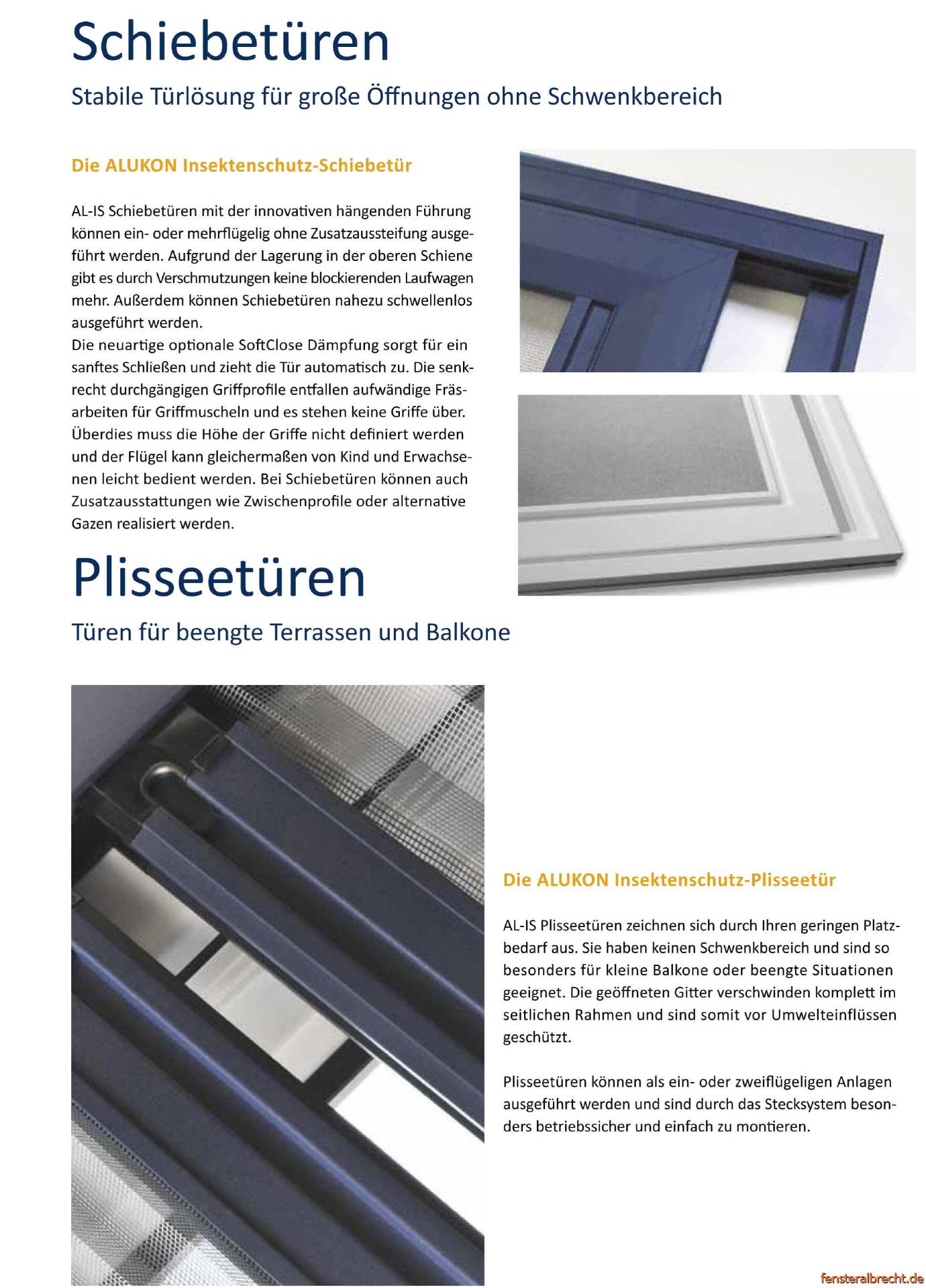 Schiebetüren

Stabile Türlösung für große Öffnungen ohne Schwenkbereich

Die ALUKON Insektenschutz-Schiebetür

AL-IS Schiebetüren mit der innovativen hängenden Führung können ein- oder mehrflügelig ohne Zusatzaussteifung ausgeführt werden. Aufgrund der Lagerung in der oberen Schiene gibt es durch Verschmutzungen keine blockierenden Laufwagen mehr. Außerdem können Schiebetüren nahezu schwellenlos ausgeführt werden.
Die neuartige optionale SoftClose Dämpfung sorgt für ein sanftes Schließen und zieht die Tür automatisch zu. Die senkrecht durchgängigen Griffprofile entfallen aufwändige Fräsarbeiten für Griffmuscheln und es stehen keine Griffe über. Überdies muss die Höhe der Griffe nicht definiert werden und der Flügel kann gleichermaßen von Kind und Erwachsenen leicht bedient werden. Bei Schiebetüren können auch Zusatzausstattungen wie Zwischenprofile oder alternative Gazen realisiert werden.

Plisseetüren

Türen für beengte Terrassen und Balkone

Die ALUKON Insektenschutz-Plisseetür

AL-IS Plisseetüren zeichnen sich durch Ihren geringen Platzbedarf aus. Sie haben keinen Schwenkbereich und sind so besonders für kleine Balkone oder beengte Situationen geeignet. Die geöffneten Gitter verschwinden komplett im seitlichen Rahmen und sind somit vor Umwelteinflüssen geschützt.

Plisseetüren können als ein- oder zweiflügeligen Anlagen ausgeführt werden und sind durch das Stecksystem besonders betriebssicher und einfach zu montieren.

fensteralbrecht.de